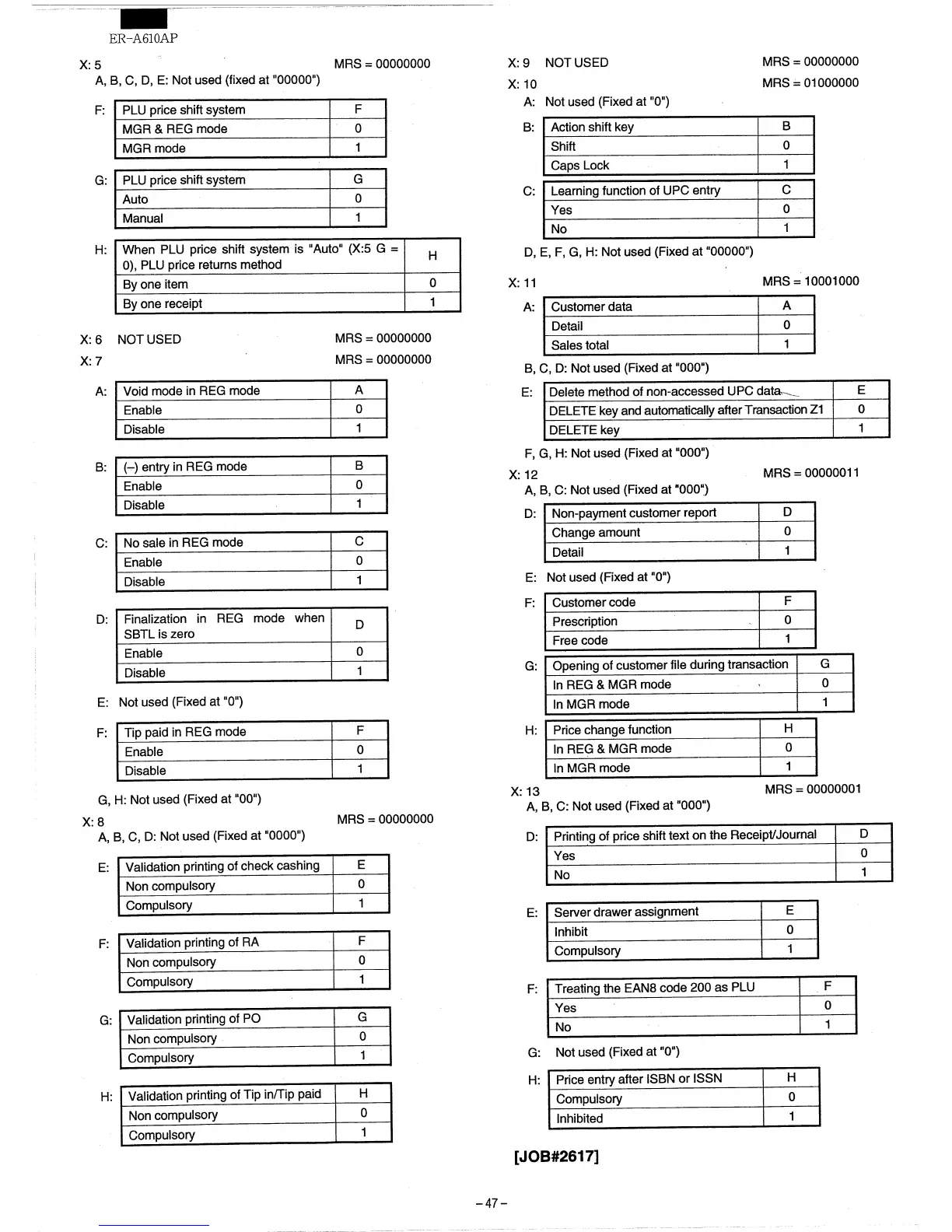 ER-A610AP

X: 5 MRS = 00000000
A, B, C, D, E: Not used (fixed at "00000")

F:
| PLU price shift system | F |
|---|---|
| MGR & REG mode | 0 |
| MGR mode | 1 |

G:
| PLU price shift system | G |
|---|---|
| Auto | 0 |
| Manual | 1 |

H:
| When PLU price shift system is "Auto" (X:5 G = 0), PLU price returns method | H |
|---|---|
| By one item | 0 |
| By one receipt | 1 |

X: 6 NOT USED MRS = 00000000
X: 7 MRS = 00000000

A:
| Void mode in REG mode | A |
|---|---|
| Enable | 0 |
| Disable | 1 |

B:
| (–) entry in REG mode | B |
|---|---|
| Enable | 0 |
| Disable | 1 |

C:
| No sale in REG mode | C |
|---|---|
| Enable | 0 |
| Disable | 1 |

D:
| Finalization in REG mode when SBTL is zero | D |
|---|---|
| Enable | 0 |
| Disable | 1 |

E: Not used (Fixed at "0")

F:
| Tip paid in REG mode | F |
|---|---|
| Enable | 0 |
| Disable | 1 |

G, H: Not used (Fixed at "00")

X: 8 MRS = 00000000
A, B, C, D: Not used (Fixed at "0000")

E:
| Validation printing of check cashing | E |
|---|---|
| Non compulsory | 0 |
| Compulsory | 1 |

F:
| Validation printing of RA | F |
|---|---|
| Non compulsory | 0 |
| Compulsory | 1 |

G:
| Validation printing of PO | G |
|---|---|
| Non compulsory | 0 |
| Compulsory | 1 |

H:
| Validation printing of Tip in/Tip paid | H |
|---|---|
| Non compulsory | 0 |
| Compulsory | 1 |

X: 9 NOT USED MRS = 00000000
X: 10 MRS = 01000000
A: Not used (Fixed at "0")

B:
| Action shift key | B |
|---|---|
| Shift | 0 |
| Caps Lock | 1 |

C:
| Learning function of UPC entry | C |
|---|---|
| Yes | 0 |
| No | 1 |

D, E, F, G, H: Not used (Fixed at "00000")

X: 11 MRS = 10001000

A:
| Customer data | A |
|---|---|
| Detail | 0 |
| Sales total | 1 |

B, C, D: Not used (Fixed at "000")

E:
| Delete method of non-accessed UPC data | E |
|---|---|
| DELETE key and automatically after Transaction Z1 | 0 |
| DELETE key | 1 |

F, G, H: Not used (Fixed at "000")

X: 12 MRS = 00000011
A, B, C: Not used (Fixed at "000")

D:
| Non-payment customer report | D |
|---|---|
| Change amount | 0 |
| Detail | 1 |

E: Not used (Fixed at "0")

F:
| Customer code | F |
|---|---|
| Prescription | 0 |
| Free code | 1 |

G:
| Opening of customer file during transaction | G |
|---|---|
| In REG & MGR mode | 0 |
| In MGR mode | 1 |

H:
| Price change function | H |
|---|---|
| In REG & MGR mode | 0 |
| In MGR mode | 1 |

X: 13 MRS = 00000001
A, B, C: Not used (Fixed at "000")

D:
| Printing of price shift text on the Receipt/Journal | D |
|---|---|
| Yes | 0 |
| No | 1 |

E:
| Server drawer assignment | E |
|---|---|
| Inhibit | 0 |
| Compulsory | 1 |

F:
| Treating the EAN8 code 200 as PLU | F |
|---|---|
| Yes | 0 |
| No | 1 |

G: Not used (Fixed at "0")

H:
| Price entry after ISBN or ISSN | H |
|---|---|
| Compulsory | 0 |
| Inhibited | 1 |

[JOB#2617]

– 47 –